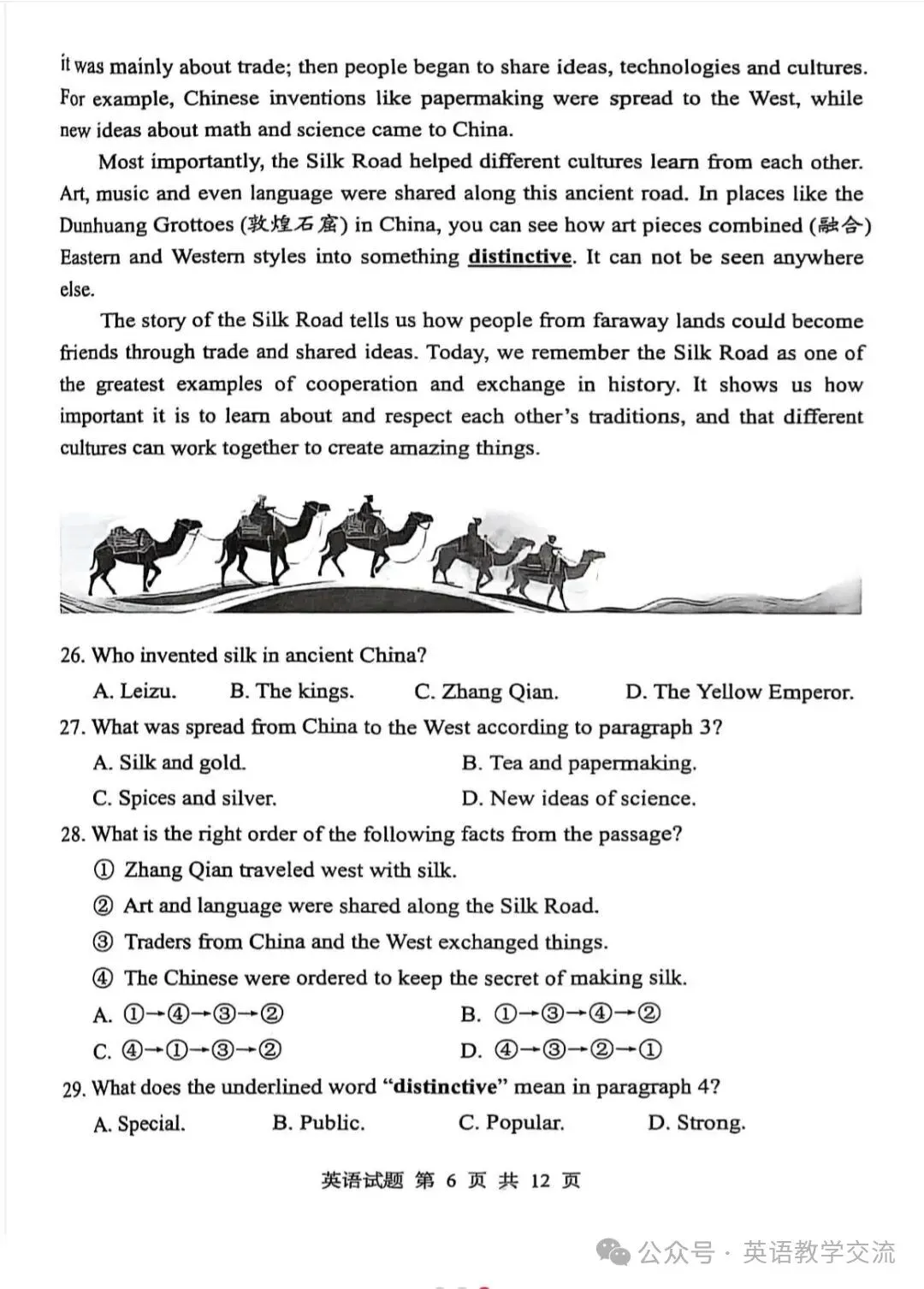 it was mainly about trade; then people began to share ideas, technologies and cultures. For example, Chinese inventions like papermaking were spread to the West, while new ideas about math and science came to China.

Most importantly, the Silk Road helped different cultures learn from each other. Art, music and even language were shared along this ancient road. In places like the Dunhuang Grottoes (敦煌石窟) in China, you can see how art pieces combined (融合) Eastern and Western styles into something distinctive. It can not be seen anywhere else.

The story of the Silk Road tells us how people from faraway lands could become friends through trade and shared ideas. Today, we remember the Silk Road as one of the greatest examples of cooperation and exchange in history. It shows us how important it is to learn about and respect each other's traditions, and that different cultures can work together to create amazing things.

26. Who invented silk in ancient China?
A. Leizu. B. The kings. C. Zhang Qian. D. The Yellow Emperor.

27. What was spread from China to the West according to paragraph 3?
A. Silk and gold. B. Tea and papermaking.
C. Spices and silver. D. New ideas of science.

28. What is the right order of the following facts from the passage?
① Zhang Qian traveled west with silk.
② Art and language were shared along the Silk Road.
③ Traders from China and the West exchanged things.
④ The Chinese were ordered to keep the secret of making silk.
A. ①→④→③→② B. ①→③→④→②
C. ④→①→③→② D. ④→③→②→①

29. What does the underlined word "distinctive" mean in paragraph 4?
A. Special. B. Public. C. Popular. D. Strong.

英语试题 第 6 页 共 12 页

公众号 · 英语教学交流